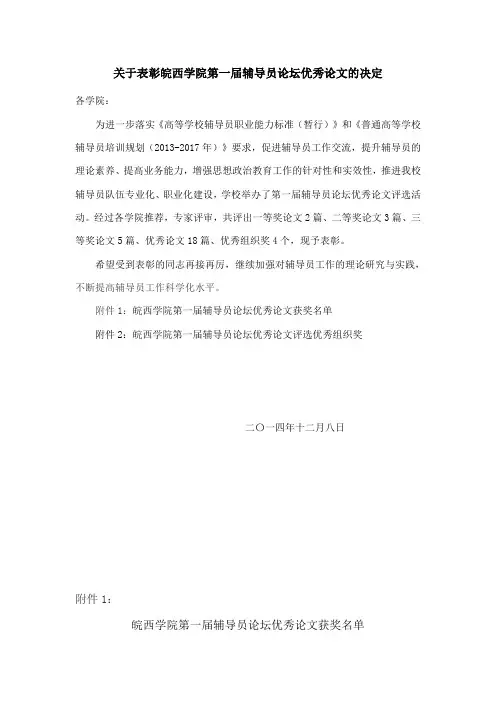 关于表彰皖西学院第一届辅导员论坛优秀论文的决定

各学院：

为进一步落实《高等学校辅导员职业能力标准（暂行）》和《普通高等学校辅导员培训规划（2013-2017年）》要求，促进辅导员工作交流，提升辅导员的理论素养、提高业务能力，增强思想政治教育工作的针对性和实效性，推进我校辅导员队伍专业化、职业化建设，学校举办了第一届辅导员论坛优秀论文评选活动。经过各学院推荐，专家评审，共评出一等奖论文2篇、二等奖论文3篇、三等奖论文5篇、优秀论文18篇、优秀组织奖4个，现予表彰。

希望受到表彰的同志再接再厉，继续加强对辅导员工作的理论研究与实践，不断提高辅导员工作科学化水平。

附件1：皖西学院第一届辅导员论坛优秀论文获奖名单

附件2：皖西学院第一届辅导员论坛优秀论文评选优秀组织奖

二〇一四年十二月八日

附件1：

皖西学院第一届辅导员论坛优秀论文获奖名单